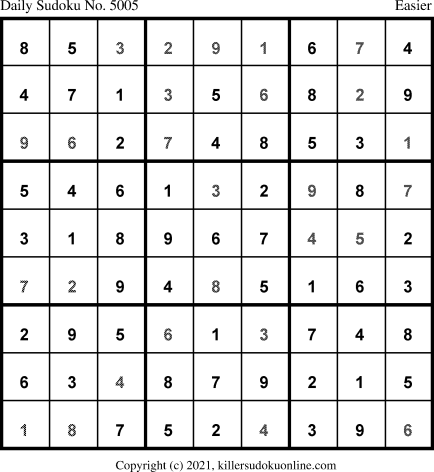 Daily Sudoku No. 5005 Easier

| 8 | 5 | 3 | 2 | 9 | 1 | 6 | 7 | 4 |
|---|---|---|---|---|---|---|---|---|
| 4 | 7 | 1 | 3 | 5 | 6 | 8 | 2 | 9 |
| 9 | 6 | 2 | 7 | 4 | 8 | 5 | 3 | 1 |
| 5 | 4 | 6 | 1 | 3 | 2 | 9 | 8 | 7 |
| 3 | 1 | 8 | 9 | 6 | 7 | 4 | 5 | 2 |
| 7 | 2 | 9 | 4 | 8 | 5 | 1 | 6 | 3 |
| 2 | 9 | 5 | 6 | 1 | 3 | 7 | 4 | 8 |
| 6 | 3 | 4 | 8 | 7 | 9 | 2 | 1 | 5 |
| 1 | 8 | 7 | 5 | 2 | 4 | 3 | 9 | 6 |

Copyright (c) 2021, killersudokuonline.com